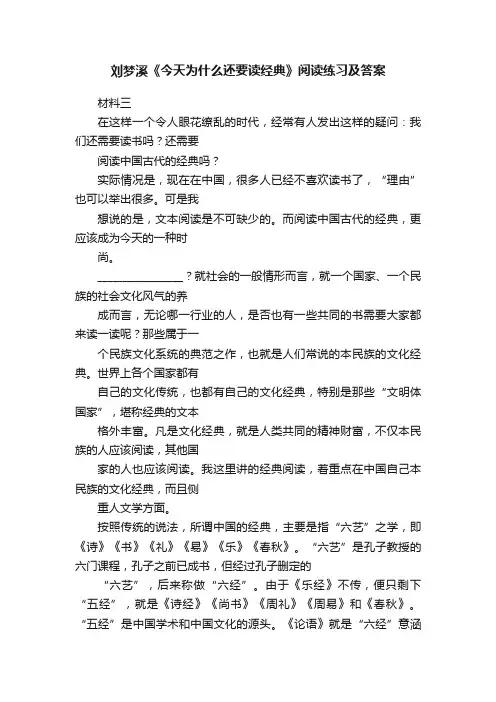 刘梦溪《今天为什么还要读经典》阅读练习及答案

材料三

在这样一个令人眼花缭乱的时代，经常有人发出这样的疑问：我们还需要读书吗？还需要

阅读中国古代的经典吗？

实际情况是，现在在中国，很多人已经不喜欢读书了，“理由”也可以举出很多。可是我

想说的是，文本阅读是不可缺少的。而阅读中国古代的经典，更应该成为今天的一种时

尚。

________________？就社会的一般情形而言，就一个国家、一个民族的社会文化风气的养

成而言，无论哪一行业的人，是否也有一些共同的书需要大家都来读一读呢？那些属于一

个民族文化系统的典范之作，也就是人们常说的本民族的文化经典。世界上各个国家都有

自己的文化传统，也都有自己的文化经典，特别是那些“文明体国家”，堪称经典的文本

格外丰富。凡是文化经典，就是人类共同的精神财富，不仅本民族的人应该阅读，其他国

家的人也应该阅读。我这里讲的经典阅读，着重点在中国自己本民族的文化经典，而且侧

重人文学方面。

按照传统的说法，所谓中国的经典，主要是指“六艺”之学，即《诗》《书》《礼》《易》《乐》《春秋》。“六艺”是孔子教授的六门课程，孔子之前已成书，但经过孔子删定的

“六艺”，后来称做“六经”。由于《乐经》不传，便只剩下“五经”，就是《诗经》《尚书》《周礼》《周易》和《春秋》。“五经”是中国学术和中国文化的源头。《论语》就是“六经”意涵